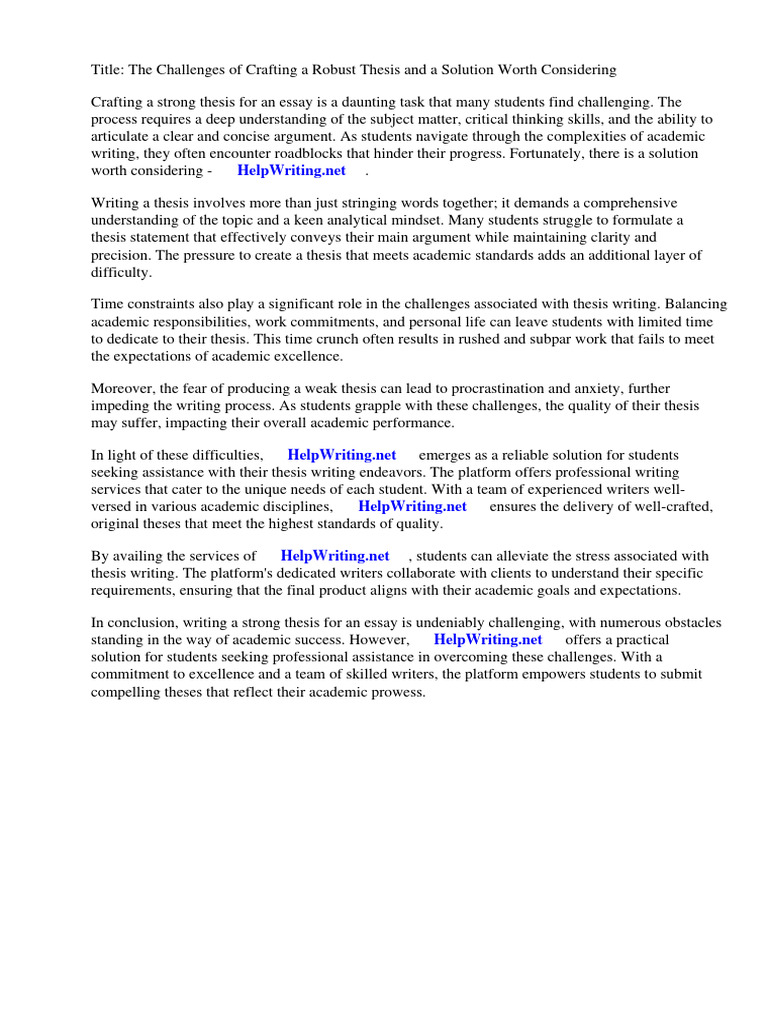 Title: The Challenges of Crafting a Robust Thesis and a Solution Worth Considering

Crafting a strong thesis for an essay is a daunting task that many students find challenging. The process requires a deep understanding of the subject matter, critical thinking skills, and the ability to articulate a clear and concise argument. As students navigate through the complexities of academic writing, they often encounter roadblocks that hinder their progress. Fortunately, there is a solution worth considering - HelpWriting.net .

Writing a thesis involves more than just stringing words together; it demands a comprehensive understanding of the topic and a keen analytical mindset. Many students struggle to formulate a thesis statement that effectively conveys their main argument while maintaining clarity and precision. The pressure to create a thesis that meets academic standards adds an additional layer of difficulty.

Time constraints also play a significant role in the challenges associated with thesis writing. Balancing academic responsibilities, work commitments, and personal life can leave students with limited time to dedicate to their thesis. This time crunch often results in rushed and subpar work that fails to meet the expectations of academic excellence.

Moreover, the fear of producing a weak thesis can lead to procrastination and anxiety, further impeding the writing process. As students grapple with these challenges, the quality of their thesis may suffer, impacting their overall academic performance.

In light of these difficulties, HelpWriting.net emerges as a reliable solution for students seeking assistance with their thesis writing endeavors. The platform offers professional writing services that cater to the unique needs of each student. With a team of experienced writers well-versed in various academic disciplines, HelpWriting.net ensures the delivery of well-crafted, original theses that meet the highest standards of quality.

By availing the services of HelpWriting.net , students can alleviate the stress associated with thesis writing. The platform's dedicated writers collaborate with clients to understand their specific requirements, ensuring that the final product aligns with their academic goals and expectations.

In conclusion, writing a strong thesis for an essay is undeniably challenging, with numerous obstacles standing in the way of academic success. However, HelpWriting.net offers a practical solution for students seeking professional assistance in overcoming these challenges. With a commitment to excellence and a team of skilled writers, the platform empowers students to submit compelling theses that reflect their academic prowess.